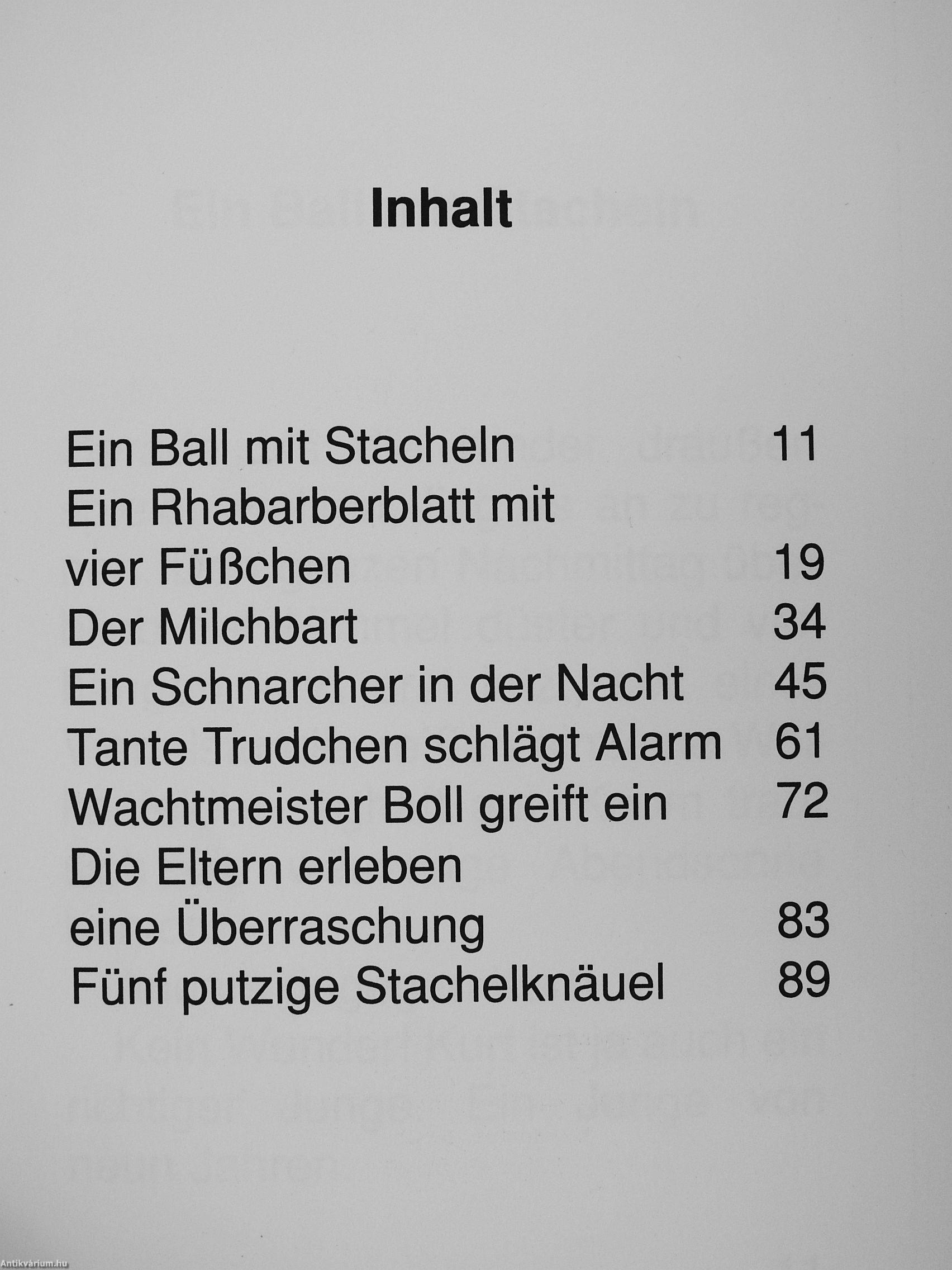 Inhalt

Ein Ball mit Stacheln 11
Ein Rhabarberblatt mit vier Füßchen 19
Der Milchbart 34
Ein Schnarcher in der Nacht 45
Tante Trudchen schlägt Alarm 61
Wachtmeister Boll greift ein 72
Die Eltern erleben eine Überraschung 83
Fünf putzige Stachelknäuel 89

Antikvárium.hu